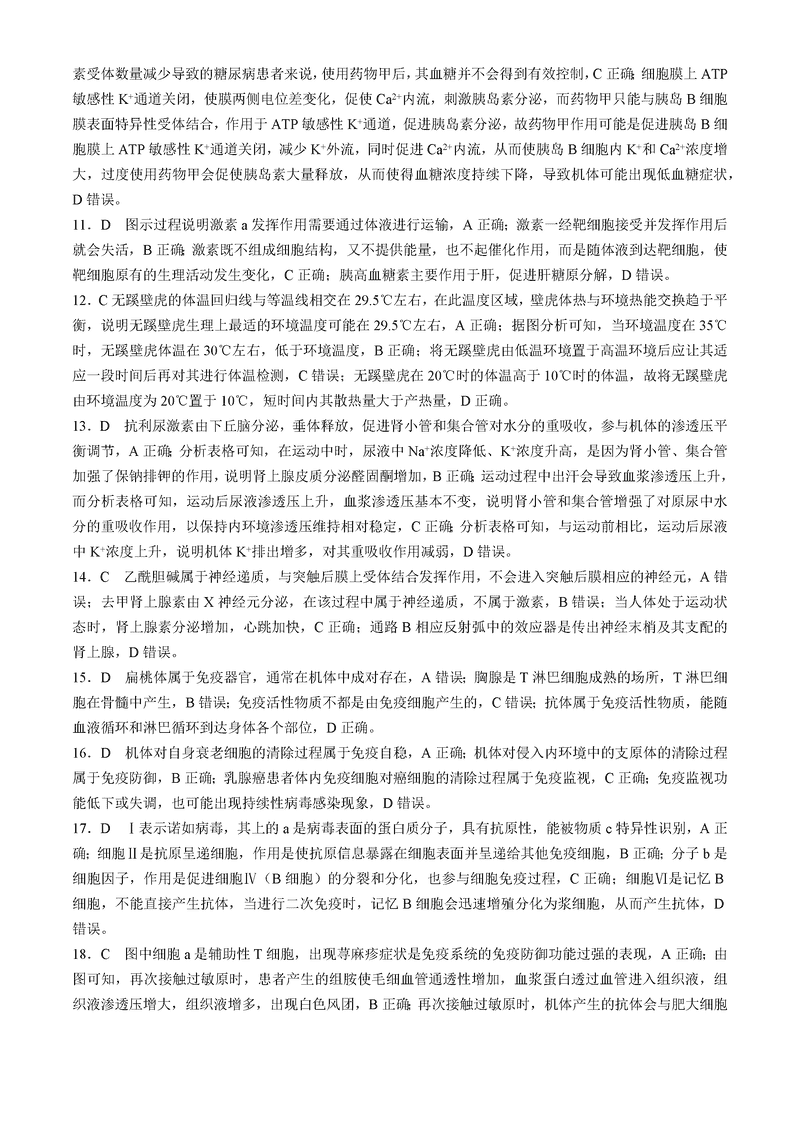 素受体数量减少导致的糖尿病患者来说，使用药物甲后，其血糖并不会得到有效控制，C 正确；细胞膜上 ATP 敏感性 $K^+$通道关闭，使膜两侧电位差变化，促使 $Ca^{2+}$内流，刺激胰岛素分泌，而药物甲只能与胰岛 B 细胞膜表面特异性受体结合，作用于 ATP 敏感性 $K^+$通道，促进胰岛素分泌，故药物甲作用可能是促进胰岛 B 细胞膜上 ATP 敏感性 $K^+$通道关闭，减少 $K^+$外流，同时促进 $Ca^{2+}$内流，从而使胰岛 B 细胞内 $K^+$和 $Ca^{2+}$浓度增大，过度使用药物甲会促使胰岛素大量释放，从而使得血糖浓度持续下降，导致机体可能出现低血糖症状，D 错误。

11．D　图示过程说明激素 a 发挥作用需要通过体液进行运输，A 正确；激素一经靶细胞接受并发挥作用后就会失活，B 正确；激素既不组成细胞结构，又不提供能量，也不起催化作用，而是随体液到达靶细胞，使靶细胞原有的生理活动发生变化，C 正确；胰高血糖素主要作用于肝，促进肝糖原分解，D 错误。

12．C 无蹼壁虎的体温回归线与等温线相交在 29.5℃左右，在此温度区域，壁虎体热与环境热能交换趋于平衡，说明无蹼壁虎生理上最适的环境温度可能在 29.5℃左右，A 正确；据图分析可知，当环境温度在 35℃时，无蹼壁虎体温在 30℃左右，低于环境温度，B 正确；将无蹼壁虎由低温环境置于高温环境后应让其适应一段时间后再对其进行体温检测，C 错误；无蹼壁虎在 20℃时的体温高于 10℃时的体温，故将无蹼壁虎由环境温度为 20℃置于 10℃，短时间内其散热量大于产热量，D 正确。

13．D　抗利尿激素由下丘脑分泌，垂体释放，促进肾小管和集合管对水分的重吸收，参与机体的渗透压平衡调节，A 正确；分析表格可知，在运动中时，尿液中 $Na^+$浓度降低、$K^+$浓度升高，是因为肾小管、集合管加强了保钠排钾的作用，说明肾上腺皮质分泌醛固酮增加，B 正确；运动过程中出汗会导致血浆渗透压上升，而分析表格可知，运动后尿液渗透压上升，血浆渗透压基本不变，说明肾小管和集合管增强了对原尿中水分的重吸收作用，以保持内环境渗透压维持相对稳定，C 正确；分析表格可知，与运动前相比，运动后尿液中 $K^+$浓度上升，说明机体 $K^+$排出增多，对其重吸收作用减弱，D 错误。

14．C　乙酰胆碱属于神经递质，与突触后膜上受体结合发挥作用，不会进入突触后膜相应的神经元，A 错误；去甲肾上腺素由 X 神经元分泌，在该过程中属于神经递质，不属于激素，B 错误；当人体处于运动状态时，肾上腺素分泌增加，心跳加快，C 正确；通路 B 相应反射弧中的效应器是传出神经末梢及其支配的肾上腺，D 错误。

15．D　扁桃体属于免疫器官，通常在机体中成对存在，A 错误；胸腺是 T 淋巴细胞成熟的场所，T 淋巴细胞在骨髓中产生，B 错误；免疫活性物质不都是由免疫细胞产生的，C 错误；抗体属于免疫活性物质，能随血液循环和淋巴循环到达身体各个部位，D 正确。

16．D　机体对自身衰老细胞的清除过程属于免疫自稳，A 正确；机体对侵入内环境中的支原体的清除过程属于免疫防御，B 正确；乳腺癌患者体内免疫细胞对癌细胞的清除过程属于免疫监视，C 正确；免疫监视功能低下或失调，也可能出现持续性病毒感染现象，D 错误。

17．D　Ⅰ表示诺如病毒，其上的 a 是病毒表面的蛋白质分子，具有抗原性，能被物质 c 特异性识别，A 正确；细胞Ⅱ是抗原呈递细胞，作用是使抗原信息暴露在细胞表面并呈递给其他免疫细胞，B 正确；分子 b 是细胞因子，作用是促进细胞Ⅳ（B 细胞）的分裂和分化，也参与细胞免疫过程，C 正确；细胞Ⅵ是记忆 B 细胞，不能直接产生抗体，当进行二次免疫时，记忆 B 细胞会迅速增殖分化为浆细胞，从而产生抗体，D 错误。

18．C　图中细胞 a 是辅助性 T 细胞，出现荨麻疹症状是免疫系统的免疫防御功能过强的表现，A 正确；由图可知，再次接触过敏原时，患者产生的组胺使毛细血管通透性增加，血浆蛋白透过血管进入组织液，组织液渗透压增大，组织液增多，出现白色风团，B 正确；再次接触过敏原时，机体产生的抗体会与肥大细胞